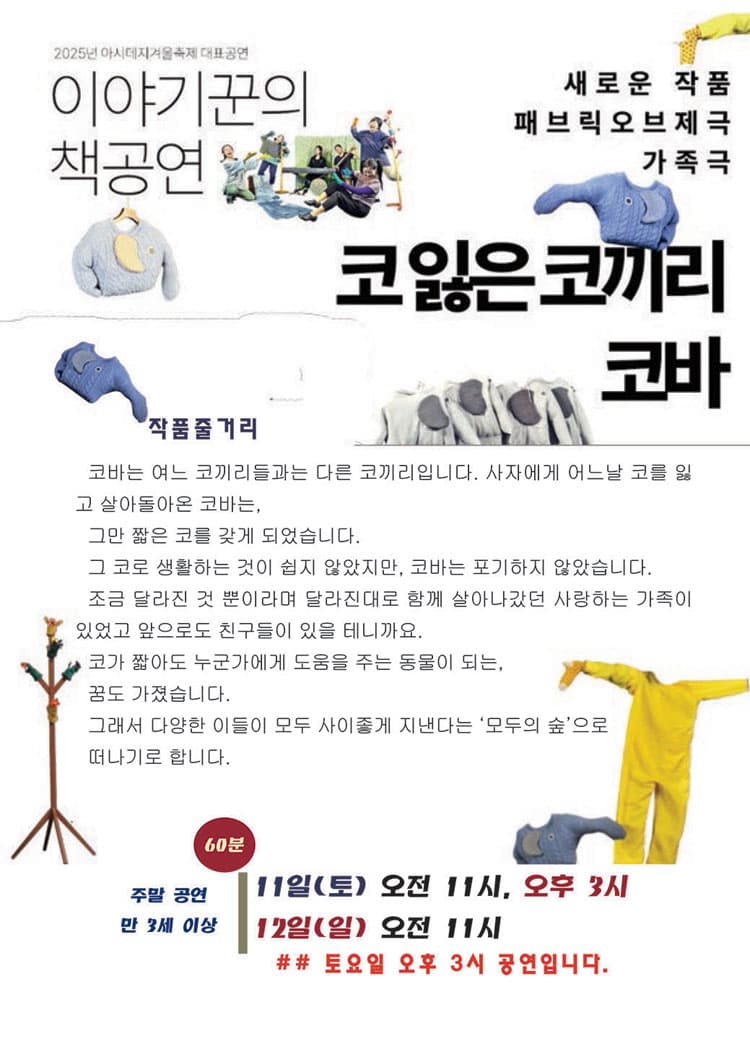 2025년 아시테지겨울축제 대표공연

이야기꾼의 책공연

새로운 작품
패브릭오브제극
가족극

코 잃은 코끼리 코바

작품줄거리

코바는 여느 코끼리들과는 다른 코끼리입니다. 사자에게 어느날 코를 잃고 살아돌아온 코바는,
그만 짧은 코를 갖게 되었습니다.
그 코로 생활하는 것이 쉽지 않았지만, 코바는 포기하지 않았습니다.
조금 달라진 것 뿐이라며 달라진대로 함께 살아나갔던 사랑하는 가족이 있었고 앞으로도 친구들이 있을 테니까요.
코가 짧아도 누군가에게 도움을 주는 동물이 되는,
꿈도 가졌습니다.
그래서 다양한 이들이 모두 사이좋게 지낸다는 '모두의 숲'으로 떠나기로 합니다.

60분

주말 공연
만 3세 이상

11일(토) 오전 11시, 오후 3시
12일(일) 오전 11시
## 토요일 오후 3시 공연입니다.